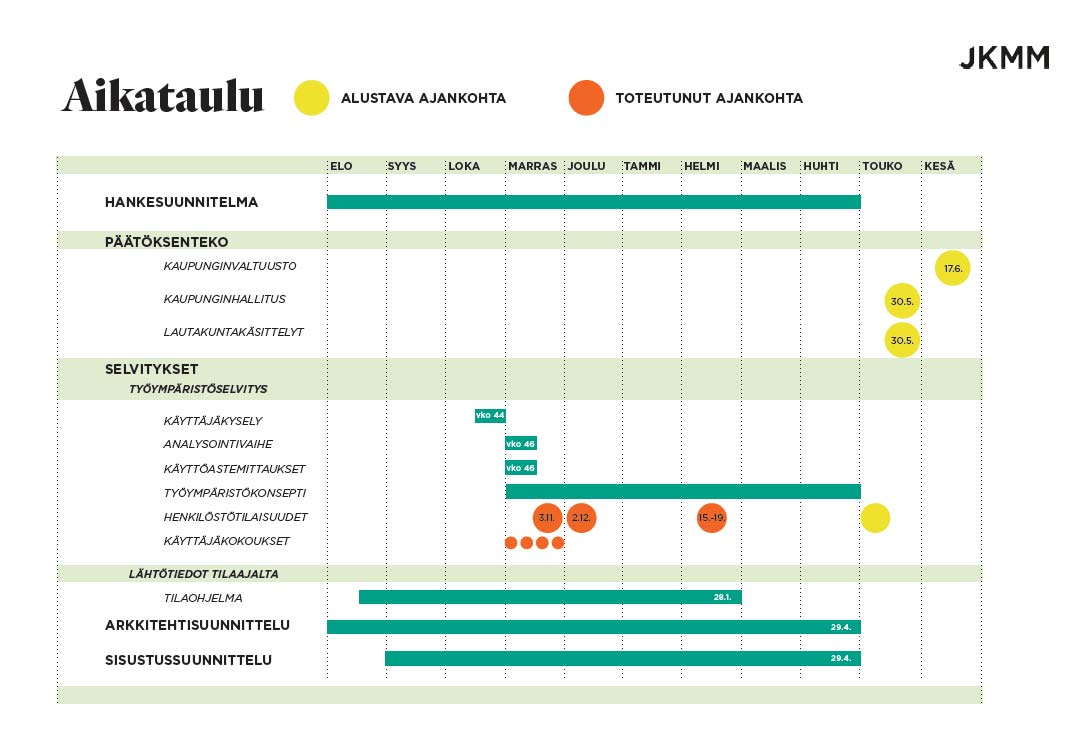 JKMM

Aikataulu

ALUSTAVA AJANKOHTA

TOTEUTUNUT AJANKOHTA

ELO SYYS LOKA MARRAS JOULU TAMMI HELMI MAALIS HUHTI TOUKO KESÄ

HANKESUUNNITELMA

PÄÄTÖKSENTEKO

KAUPUNGINVALTUUSTO 17.6.

KAUPUNGINHALLITUS 30.5.

LAUTAKUNTAKÄSITTELYT 30.5.

SELVITYKSET

TYÖYMPÄRISTÖSELVITYS

KÄYTTÄJÄKYSELY vko 44

ANALYSOINTIVAIHE vko 46

KÄYTTÖASTEMITTAUKSET vko 46

TYÖYMPÄRISTÖKONSEPTI

HENKILÖSTÖTILAISUUDET 3.11. 2.12. 15.-19.

KÄYTTÄJÄKOKOUKSET

LÄHTÖTIEDOT TILAAJALTA

TILAOHJELMA 28.1.

ARKKITEHTISUUNNITTELU 29.4.

SISUSTUSSUUNNITTELU 29.4.